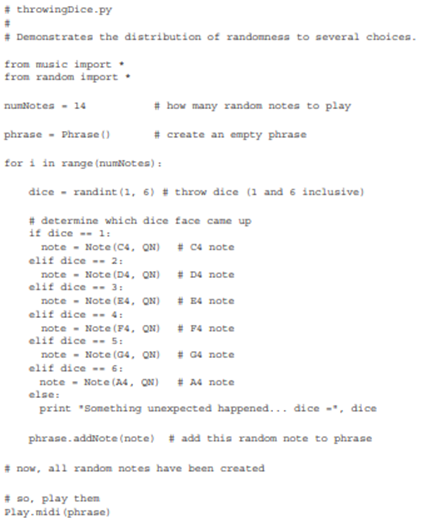 # throwingDice.py
#
# Demonstrates the distribution of randomness to several choices.

from music import *
from random import *

numNotes = 14           # how many random notes to play

phrase = Phrase()       # create an empty phrase

for i in range(numNotes):

    dice = randint(1, 6) # throw dice (1 and 6 inclusive)

    # determine which dice face came up
    if dice == 1:
      note = Note(C4, QN)   # C4 note
    elif dice == 2:
      note = Note(D4, QN)   # D4 note
    elif dice == 3:
      note = Note(E4, QN)   # E4 note
    elif dice == 4:
      note = Note(F4, QN)   # F4 note
    elif dice == 5:
      note = Note(G4, QN)   # G4 note
    elif dice == 6:
      note = Note(A4, QN)   # A4 note
    else:
      print "Something unexpected happened... dice =", dice

    phrase.addNote(note)  # add this random note to phrase

# now, all random notes have been created

# so, play them
Play.midi(phrase)